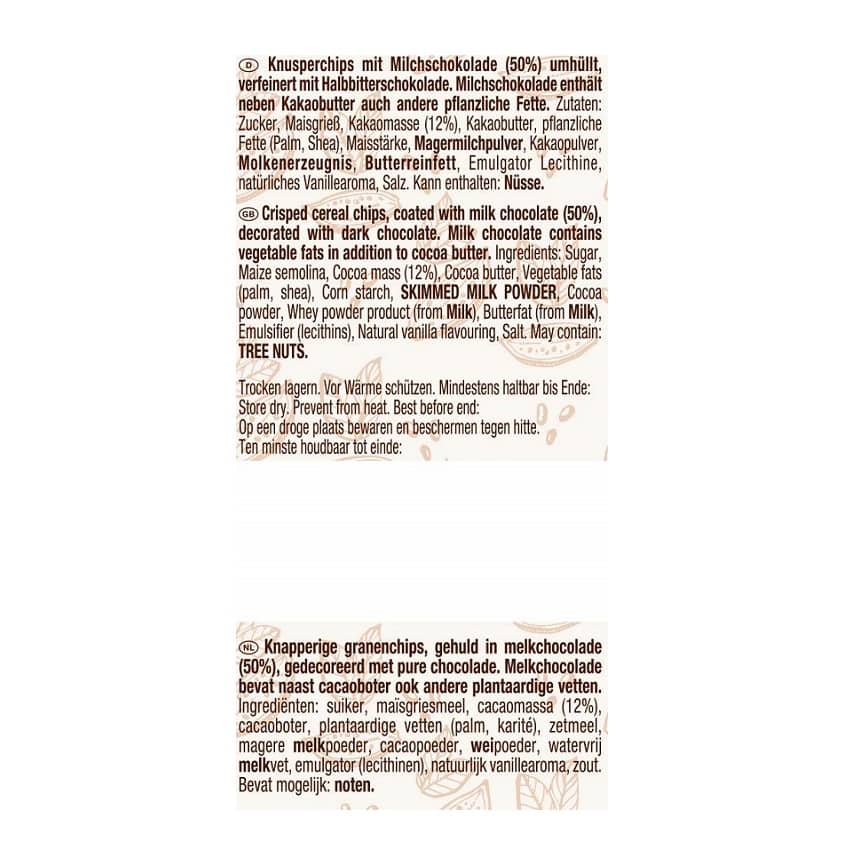 D Knusperchips mit Milchschokolade (50%) umhüllt, verfeinert mit Halbbitterschokolade. Milchschokolade enthält neben Kakaobutter auch andere pflanzliche Fette. Zutaten: Zucker, Maisgrieß, Kakaomasse (12%), Kakaobutter, pflanzliche Fette (Palm, Shea), Maisstärke, Magermilchpulver, Kakaopulver, Molkenerzeugnis, Butterreinfett, Emulgator Lecithine, natürliches Vanillearoma, Salz. Kann enthalten: Nüsse.

GB Crisped cereal chips, coated with milk chocolate (50%), decorated with dark chocolate. Milk chocolate contains vegetable fats in addition to cocoa butter. Ingredients: Sugar, Maize semolina, Cocoa mass (12%), Cocoa butter, Vegetable fats (palm, shea), Corn starch, SKIMMED MILK POWDER, Cocoa powder, Whey powder product (from Milk), Butterfat (from Milk), Emulsifier (lecithins), Natural vanilla flavouring, Salt. May contain: TREE NUTS.

Trocken lagern. Vor Wärme schützen. Mindestens haltbar bis Ende:
Store dry. Prevent from heat. Best before end:
Op een droge plaats bewaren en beschermen tegen hitte.
Ten minste houdbaar tot einde:

NL Knapperige granenchips, gehuld in melkchocolade (50%), gedecoreerd met pure chocolade. Melkchocolade bevat naast cacaoboter ook andere plantaardige vetten. Ingrediënten: suiker, maïsgriesmeel, cacaomassa (12%), cacaoboter, plantaardige vetten (palm, karité), zetmeel, magere melkpoeder, cacaopoeder, weipoeder, watervrij melkvet, emulgator (lecithinen), natuurlijk vanillearoma, zout. Bevat mogelijk: noten.